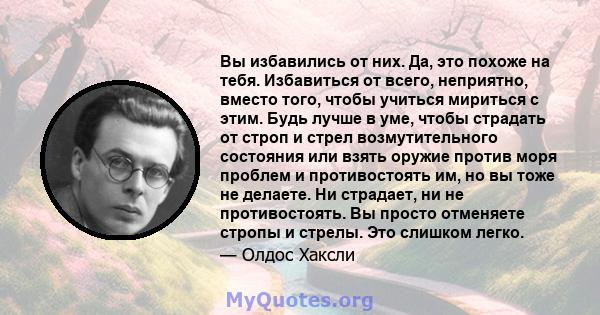 Вы избавились от них. Да, это похоже на тебя. Избавиться от всего, неприятно, вместо того, чтобы учиться мириться с этим. Будь лучше в уме, чтобы страдать от строп и стрел возмутительного состояния или взять оружие против моря проблем и противостоять им, но вы тоже не делаете. Ни страдает, ни не противостоять. Вы просто отменяете стропы и стрелы. Это слишком легко.

— Олдос Хаксли

MyQuotes.org